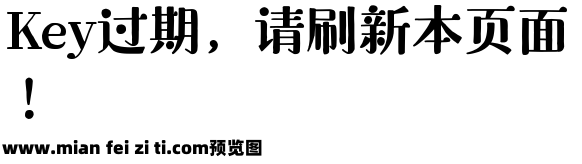 Key过期，请刷新本页面！

www.mian fei zi ti.com预览图